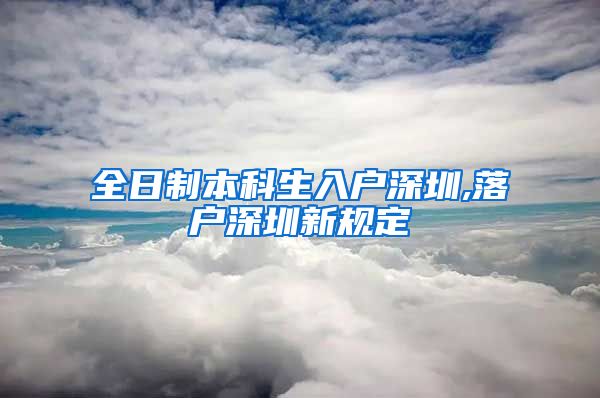 全日制本科生入户深圳,落户深圳新规定